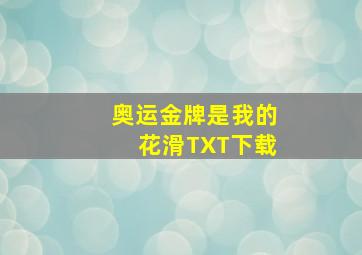 奥运金牌是我的
花滑TXT下载